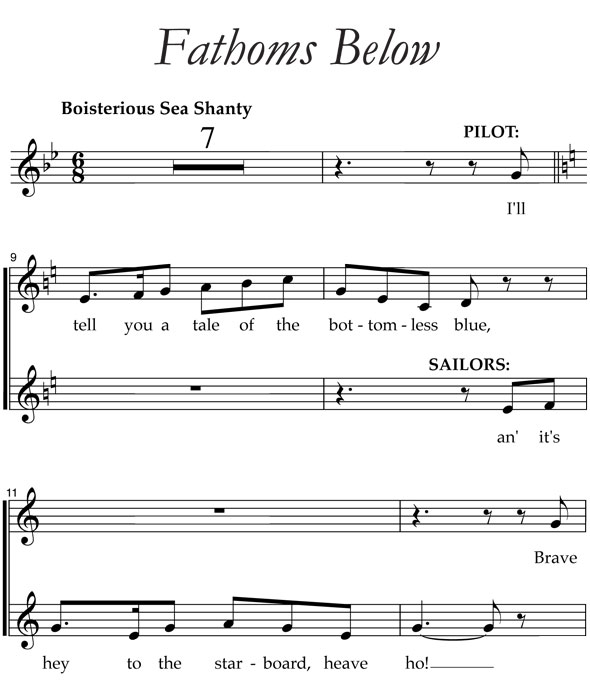 Fathoms Below

Boisterious Sea Shanty

7

PILOT:

I'll

9

tell you a tale of the bot - tom - less blue,

SAILORS:

an' it's

11

Brave

hey to the star - board, heave ho!